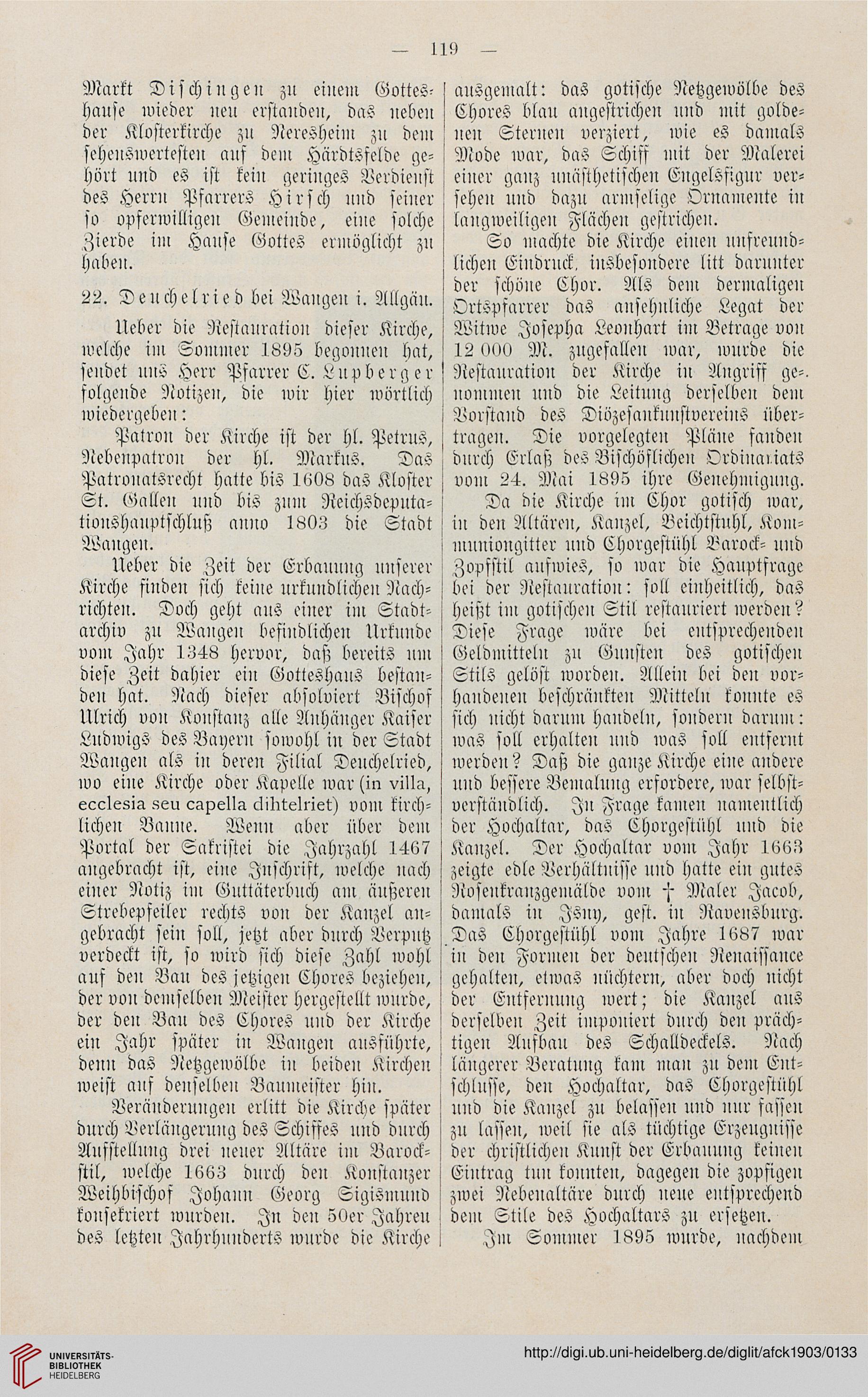 — 119 —

Markt Dischingen zu einem Gotteshause wieder neu erstanden, das neben der Klosterkirche zu Neresheim zu dem sehenswertesten auf dem Härdtsfelde gehört und es ist kein geringes Verdienst des Herrn Pfarrers Hirsch und seiner so opferwilligen Gemeinde, eine solche Zierde im Hause Gottes ermöglicht zu haben.

22. Deuchelried bei Wangen i. Allgäu.

Ueber die Restauration dieser Kirche, welche im Sommer 1895 begonnen hat, sendet uns Herr Pfarrer C. Lupberger folgende Notizen, die wir hier wörtlich wiedergeben:

Patron der Kirche ist der hl. Petrus, Nebenpatron der hl. Markus. Das Patronatsrecht hatte bis 1608 das Kloster St. Gallen und bis zum Reichsdeputationshauptschluß anno 1803 die Stadt Wangen.

Ueber die Zeit der Erbauung unserer Kirche finden sich keine urkundlichen Nachrichten. Doch geht aus einer im Stadtarchiv zu Wangen befindlichen Urkunde vom Jahr 1348 hervor, daß bereits um diese Zeit dahier ein Gotteshaus bestanden hat. Nach dieser absolviert Bischof Ulrich von Konstanz alle Anhänger Kaiser Ludwigs des Bayern sowohl in der Stadt Wangen als in deren Filial Deuchelried, wo eine Kirche oder Kapelle war (in villa, ecclesia seu capella dihtelriet) vom kirchlichen Banne. Wenn aber über dem Portal der Sakristei die Jahrzahl 1467 angebracht ist, eine Inschrift, welche nach einer Notiz im Guttäterbuch am äußeren Strebepfeiler rechts von der Kanzel angebracht sein soll, jetzt aber durch Verputz verdeckt ist, so wird sich diese Zahl wohl auf den Bau des jetzigen Chores beziehen, der von demselben Meister hergestellt wurde, der den Bau des Chores und der Kirche ein Jahr später in Wangen ausführte, denn das Netzgewölbe in beiden Kirchen weist auf denselben Baumeister hin.

Veränderungen erlitt die Kirche später durch Verlängerung des Schiffes und durch Aufstellung drei neuer Altäre im Barockstil, welche 1663 durch den Konstanzer Weihbischof Johann Georg Sigismund konsekriert wurden. In den 50er Jahren des letzten Jahrhunderts wurde die Kirche ausgemalt: das gotische Netzgewölbe des Chores blau angestrichen und mit goldenen Sternen verziert, wie es damals Mode war, das Schiff mit der Malerei einer ganz unästhetischen Engelsfigur versehen und dazu armselige Ornamente in langweiligen Flächen gestrichen.

So machte die Kirche einen unfreundlichen Eindruck, insbesondere litt darunter der schöne Chor. Als dem dermaligen Ortspfarrer das ansehnliche Legat der Witwe Josepha Leonhart im Betrage von 12 000 M. zugefallen war, wurde die Restauration der Kirche in Angriff genommen und die Leitung derselben dem Vorstand des Diözesankunstvereins übertragen. Die vorgelegten Pläne fanden durch Erlaß des Bischöflichen Ordinariats vom 24. Mai 1895 ihre Genehmigung.

Da die Kirche im Chor gotisch war, in den Altären, Kanzel, Beichtstuhl, Kommuniongitter und Chorgestühl Barock- und Zopfstil aufwies, so war die Hauptfrage bei der Restauration: soll einheitlich, das heißt im gotischen Stil restauriert werden? Diese Frage wäre bei entsprechenden Geldmitteln zu Gunsten des gotischen Stils gelöst worden. Allein bei den vorhandenen beschränkten Mitteln konnte es sich nicht darum handeln, sondern darum: was soll erhalten und was soll entfernt werden? Daß die ganze Kirche eine andere und bessere Bemalung erfordere, war selbstverständlich. In Frage kamen namentlich der Hochaltar, das Chorgestühl und die Kanzel. Der Hochaltar vom Jahr 1663 zeigte edle Verhältnisse und hatte ein gutes Rosenkranzgemälde vom † Maler Jacob, damals in Isny, gest. in Ravensburg. Das Chorgestühl vom Jahre 1687 war in den Formen der deutschen Renaissance gehalten, etwas nüchtern, aber doch nicht der Entfernung wert; die Kanzel aus derselben Zeit imponiert durch den prächtigen Aufbau des Schalldeckels. Nach längerer Beratung kam man zu dem Entschlusse, den Hochaltar, das Chorgestühl und die Kanzel zu belassen und nur fassen zu lassen, weil sie als tüchtige Erzeugnisse der christlichen Kunst der Erbauung keinen Eintrag tun konnten, dagegen die zopfigen zwei Nebenaltäre durch neue entsprechend dem Stile des Hochaltars zu ersetzen.

Im Sommer 1895 wurde, nachdem

UNIVERSITÄTS-BIBLIOTHEK HEIDELBERG

http://digi.ub.uni-heidelberg.de/diglit/afck1903/0133